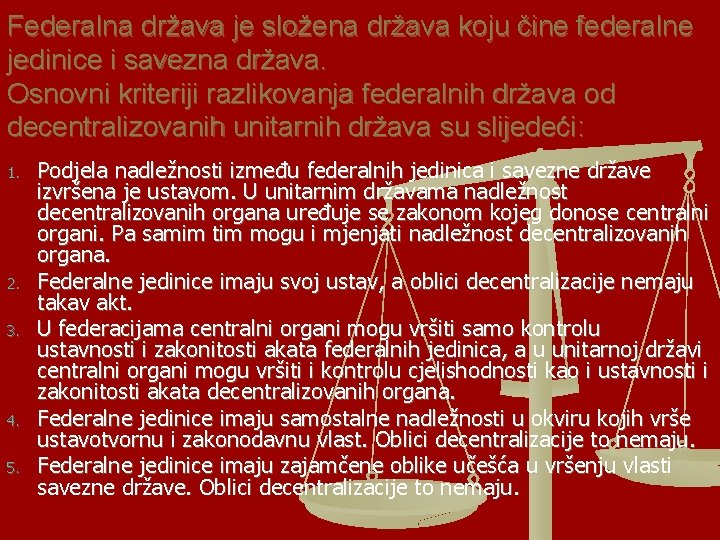 Federalna država je složena država koju čine federalne jedinice i savezna država.
Osnovni kriteriji razlikovanja federalnih država od decentralizovanih unitarnih država su slijedeći:

1. Podjela nadležnosti između federalnih jedinica i savezne države izvršena je ustavom. U unitarnim državama nadležnost decentralizovanih organa uređuje se zakonom kojeg donose centralni organi. Pa samim tim mogu i mjenjati nadležnost decentralizovanih organa.
2. Federalne jedinice imaju svoj ustav, a oblici decentralizacije nemaju takav akt.
3. U federacijama centralni organi mogu vršiti samo kontrolu ustavnosti i zakonitosti akata federalnih jedinica, a u unitarnoj državi centralni organi mogu vršiti i kontrolu cjelishodnosti kao i ustavnosti i zakonitosti akata decentralizovanih organa.
4. Federalne jedinice imaju samostalne nadležnosti u okviru kojih vrše ustavotvornu i zakonodavnu vlast. Oblici decentralizacije to nemaju.
5. Federalne jedinice imaju zajamčene oblike učešća u vršenju vlasti savezne države. Oblici decentralizacije to nemaju.